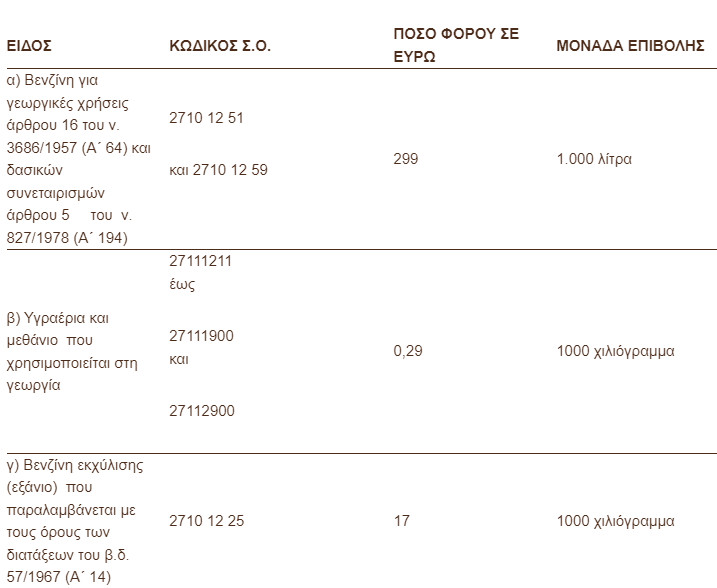 | ΕΙΔΟΣ | ΚΩΔΙΚΟΣ Σ.Ο. | ΠΟΣΟ ΦΟΡΟΥ ΣΕ ΕΥΡΩ | ΜΟΝΑΔΑ ΕΠΙΒΟΛΗΣ |
|---|---|---|---|
| α) Βενζίνη για γεωργικές χρήσεις άρθρου 16 του ν. 3686/1957 (Α΄ 64) και δασικών συνεταιρισμών άρθρου 5 του ν. 827/1978 (Α΄ 194) | 2710 12 51 και 2710 12 59 | 299 | 1.000 λίτρα |
| β) Υγραέρια και μεθάνιο που χρησιμοποιείται στη γεωργία | 27111211 έως 27111900 και 27112900 | 0,29 | 1000 χιλιόγραμμα |
| γ) Βενζίνη εκχύλισης (εξάνιο) που παραλαμβάνεται με τους όρους των διατάξεων του β.δ. 57/1967 (Α΄ 14) | 2710 12 25 | 17 | 1000 χιλιόγραμμα |